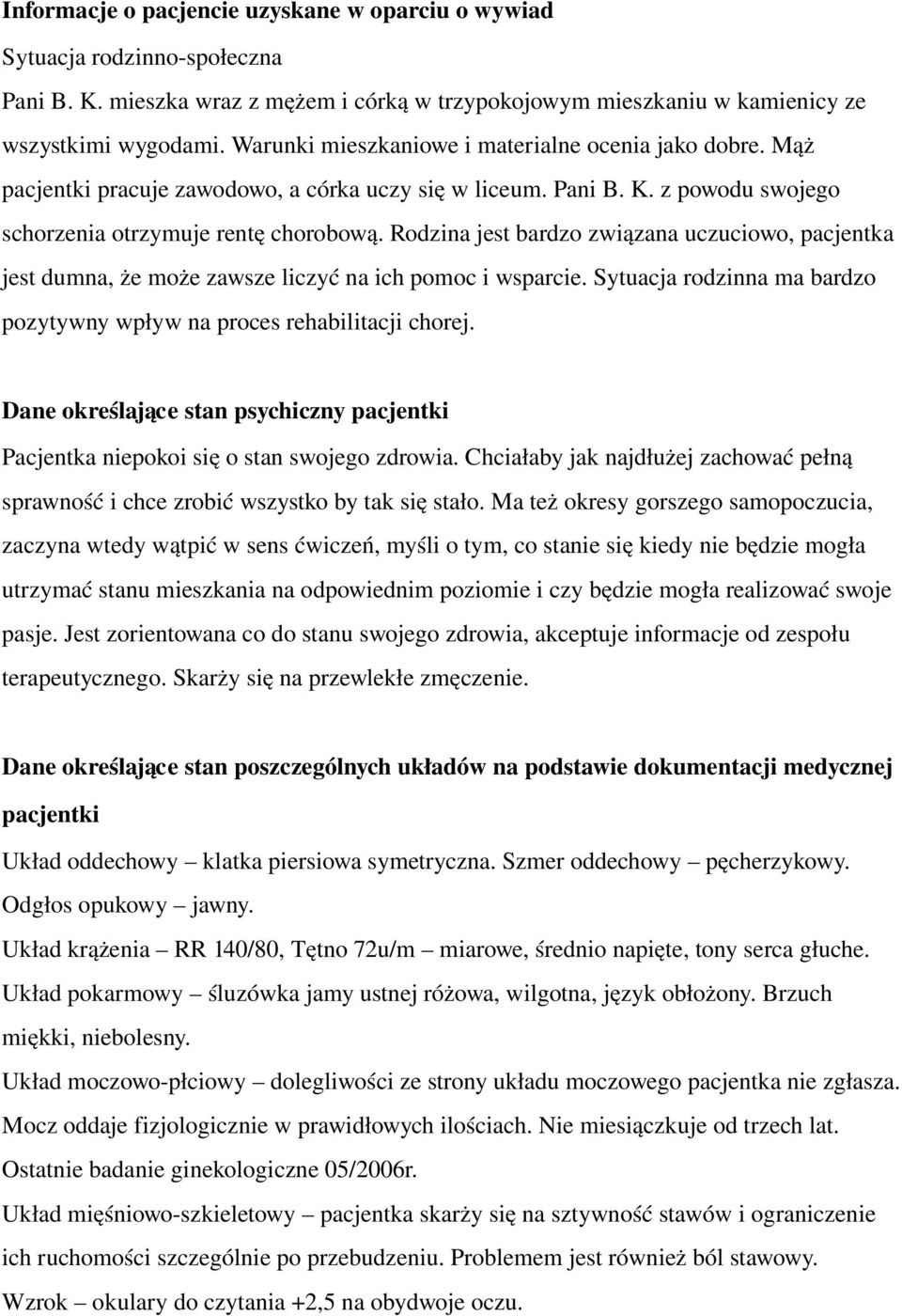 Informacje o pacjencie uzyskane w oparciu o wywiad
Sytuacja rodzinno-społeczna

Pani B. K. mieszka wraz z mężem i córką w trzypokojowym mieszkaniu w kamienicy ze wszystkimi wygodami. Warunki mieszkaniowe i materialne ocenia jako dobre. Mąż pacjentki pracuje zawodowo, a córka uczy się w liceum. Pani B. K. z powodu swojego schorzenia otrzymuje rentę chorobową. Rodzina jest bardzo związana uczuciowo, pacjentka jest dumna, że może zawsze liczyć na ich pomoc i wsparcie. Sytuacja rodzinna ma bardzo pozytywny wpływ na proces rehabilitacji chorej.

Dane określające stan psychiczny pacjentki

Pacjentka niepokoi się o stan swojego zdrowia. Chciałaby jak najdłużej zachować pełną sprawność i chce zrobić wszystko by tak się stało. Ma też okresy gorszego samopoczucia, zaczyna wtedy wątpić w sens ćwiczeń, myśli o tym, co stanie się kiedy nie będzie mogła utrzymać stanu mieszkania na odpowiednim poziomie i czy będzie mogła realizować swoje pasje. Jest zorientowana co do stanu swojego zdrowia, akceptuje informacje od zespołu terapeutycznego. Skarży się na przewlekłe zmęczenie.

Dane określające stan poszczególnych układów na podstawie dokumentacji medycznej pacjentki

Układ oddechowy – klatka piersiowa symetryczna. Szmer oddechowy – pęcherzykowy. Odgłos opukowy – jawny.

Układ krążenia – RR 140/80, Tętno 72u/m – miarowe, średnio napięte, tony serca głuche.

Układ pokarmowy – śluzówka jamy ustnej różowa, wilgotna, język obłożony. Brzuch miękki, niebolesny.

Układ moczowo-płciowy – dolegliwości ze strony układu moczowego pacjentka nie zgłasza. Mocz oddaje fizjologicznie w prawidłowych ilościach. Nie miesiączkuje od trzech lat. Ostatnie badanie ginekologiczne 05/2006r.

Układ mięśniowo-szkieletowy – pacjentka skarży się na sztywność stawów i ograniczenie ich ruchomości szczególnie po przebudzeniu. Problemem jest również ból stawowy.

Wzrok – okulary do czytania +2,5 na obydwoje oczu.